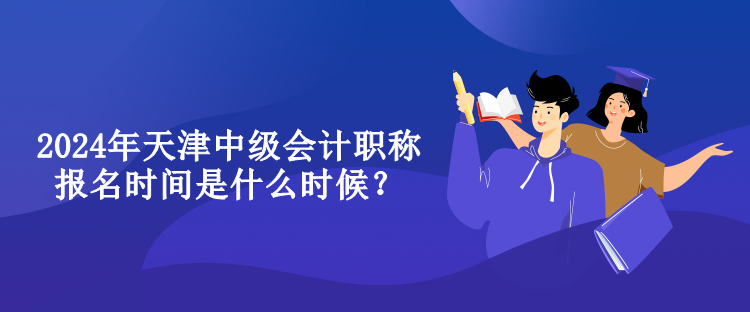 2024年天津中级会计职称报名时间是什么时候？